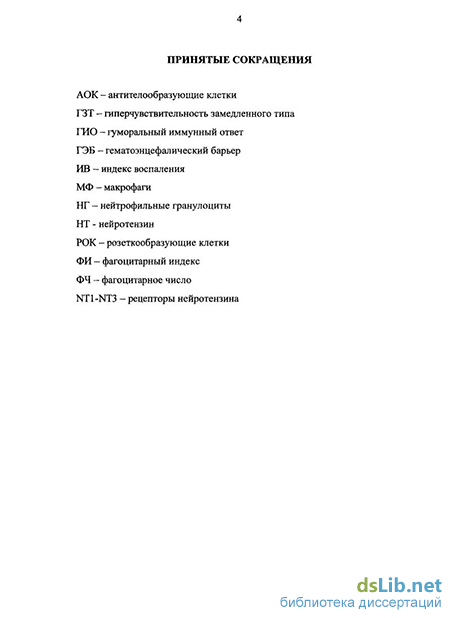 4

ПРИНЯТЫЕ СОКРАЩЕНИЯ

АОК – антителообразующие клетки

ГЗТ – гиперчувствительность замедленного типа

ГИО – гуморальный иммунный ответ

ГЭБ – гематоэнцефалический барьер

ИВ – индекс воспаления

МФ – макрофаги

НГ – нейтрофильные гранулоциты

НТ - нейротензин

РОК – розеткообразующие клетки

ФИ – фагоцитарный индекс

ФЧ – фагоцитарное число

NT1-NT3 – рецепторы нейротензина

dsLib.net
библиотека диссертаций